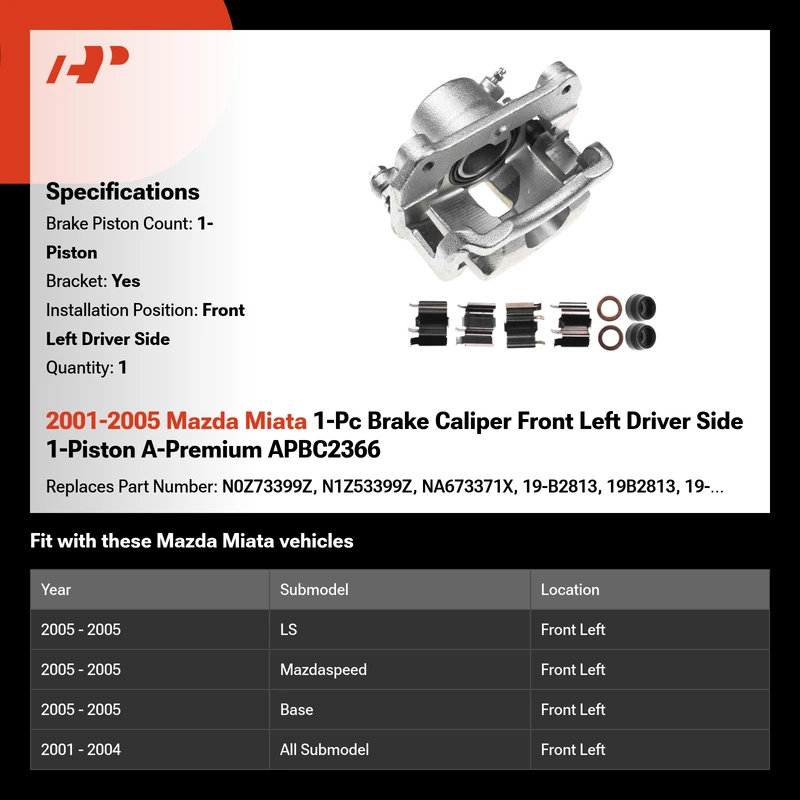 Specifications

Brake Piston Count: 1-Piston

Bracket: Yes

Installation Position: Front Left Driver Side

Quantity: 1

2001-2005 Mazda Miata 1-Pc Brake Caliper Front Left Driver Side 1-Piston A-Premium APBC2366

Replaces Part Number: N0Z73399Z, N1Z53399Z, NA673371X, 19-B2813, 19B2813, 19-...

Fit with these Mazda Miata vehicles

| Year | Submodel | Location |
|---|---|---|
| 2005 - 2005 | LS | Front Left |
| 2005 - 2005 | Mazdaspeed | Front Left |
| 2005 - 2005 | Base | Front Left |
| 2001 - 2004 | All Submodel | Front Left |